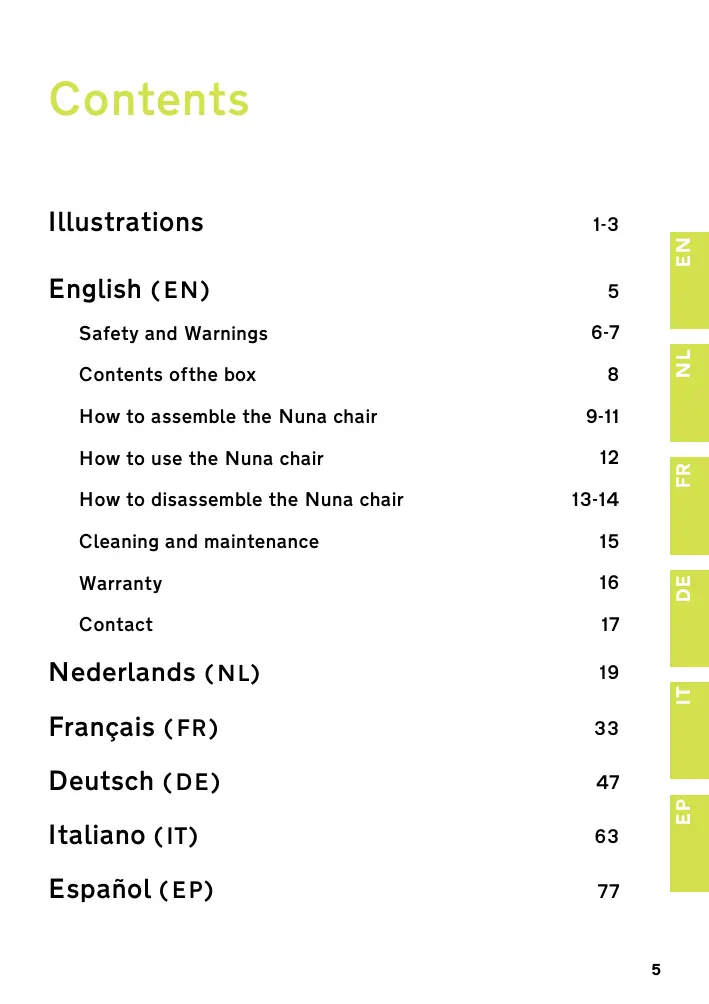 Contents

Illustrations 1-3

English (EN) 5

Safety and Warnings 6-7

Contents ofthe box 8

How to assemble the Nuna chair 9-11

How to use the Nuna chair 12

How to disassemble the Nuna chair 13-14

Cleaning and maintenance 15

Warranty 16

Contact 17

Nederlands (NL) 19

Français (FR) 33

Deutsch (DE) 47

Italiano (IT) 63

Español (EP) 77

EN
NL
FR
DE
IT
EP

5